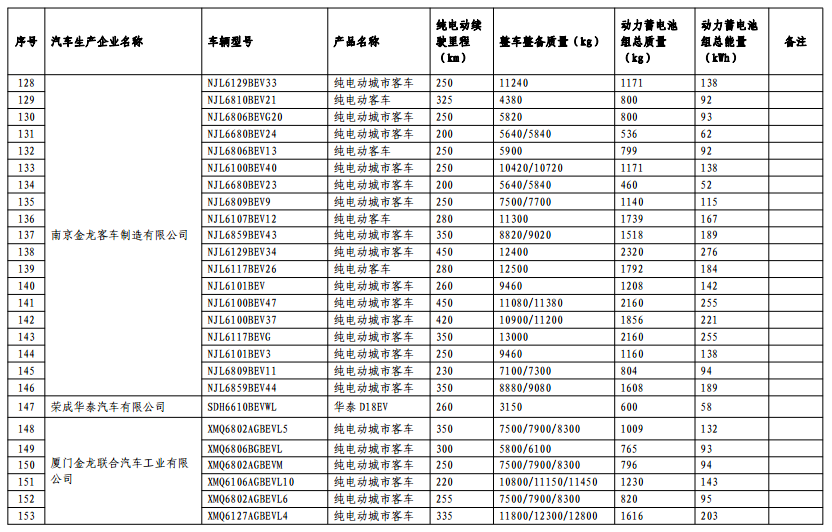 | 序号 | 汽车生产企业名称 | 车辆型号 | 产品名称 | 纯电动续驶里程（km） | 整车整备质量（kg） | 动力蓄电池组总质量（kg） | 动力蓄电池组总能量（kWh） | 备注 |
|---|---|---|---|---|---|---|---|---|
| 128 | 南京金龙客车制造有限公司 | NJL6129BEV33 | 纯电动城市客车 | 250 | 11240 | 1171 | 138 | |
| 129 | | NJL6810BEV21 | 纯电动客车 | 325 | 4380 | 800 | 92 | |
| 130 | | NJL6806BEVG20 | 纯电动城市客车 | 250 | 5820 | 800 | 93 | |
| 131 | | NJL6680BEV24 | 纯电动城市客车 | 200 | 5640/5840 | 536 | 62 | |
| 132 | | NJL6806BEV13 | 纯电动客车 | 250 | 5900 | 799 | 92 | |
| 133 | | NJL6100BEV40 | 纯电动城市客车 | 250 | 10420/10720 | 1171 | 138 | |
| 134 | | NJL6680BEV23 | 纯电动城市客车 | 200 | 5640/5840 | 460 | 52 | |
| 135 | | NJL6809BEV9 | 纯电动城市客车 | 250 | 7500/7700 | 1140 | 115 | |
| 136 | | NJL6107BEV12 | 纯电动客车 | 280 | 11300 | 1739 | 167 | |
| 137 | | NJL6859BEV43 | 纯电动城市客车 | 350 | 8820/9020 | 1518 | 189 | |
| 138 | | NJL6129BEV34 | 纯电动城市客车 | 450 | 12400 | 2320 | 276 | |
| 139 | | NJL6117BEV26 | 纯电动客车 | 280 | 12500 | 1792 | 184 | |
| 140 | | NJL6101BEV | 纯电动城市客车 | 260 | 9460 | 1208 | 142 | |
| 141 | | NJL6100BEV47 | 纯电动城市客车 | 450 | 11080/11380 | 2160 | 255 | |
| 142 | | NJL6100BEV37 | 纯电动城市客车 | 420 | 10900/11200 | 1856 | 221 | |
| 143 | | NJL6117BEVG | 纯电动城市客车 | 350 | 13000 | 2160 | 255 | |
| 144 | | NJL6101BEV3 | 纯电动城市客车 | 250 | 9460 | 1160 | 138 | |
| 145 | | NJL6809BEV11 | 纯电动城市客车 | 230 | 7100/7300 | 804 | 94 | |
| 146 | | NJL6859BEV44 | 纯电动城市客车 | 350 | 8880/9080 | 1608 | 189 | |
| 147 | 荣成华泰汽车有限公司 | SDH6610BEVWL | 华泰 D18EV | 260 | 3150 | 600 | 58 | |
| 148 | 厦门金龙联合汽车工业有限公司 | XMQ6802AGBEVL5 | 纯电动城市客车 | 350 | 7500/7900/8300 | 1009 | 132 | |
| 149 | | XMQ6806BGBEVL | 纯电动城市客车 | 300 | 5800/6100 | 765 | 93 | |
| 150 | | XMQ6802AGBEVM | 纯电动城市客车 | 250 | 7500/7900/8300 | 796 | 94 | |
| 151 | | XMQ6106AGBEVL10 | 纯电动城市客车 | 220 | 10800/11150/11450 | 1230 | 143 | |
| 152 | | XMQ6802AGBEVL6 | 纯电动城市客车 | 255 | 7500/7900/8300 | 820 | 95 | |
| 153 | | XMQ6127AGBEVL4 | 纯电动城市客车 | 335 | 11800/12300/12800 | 1616 | 203 | |